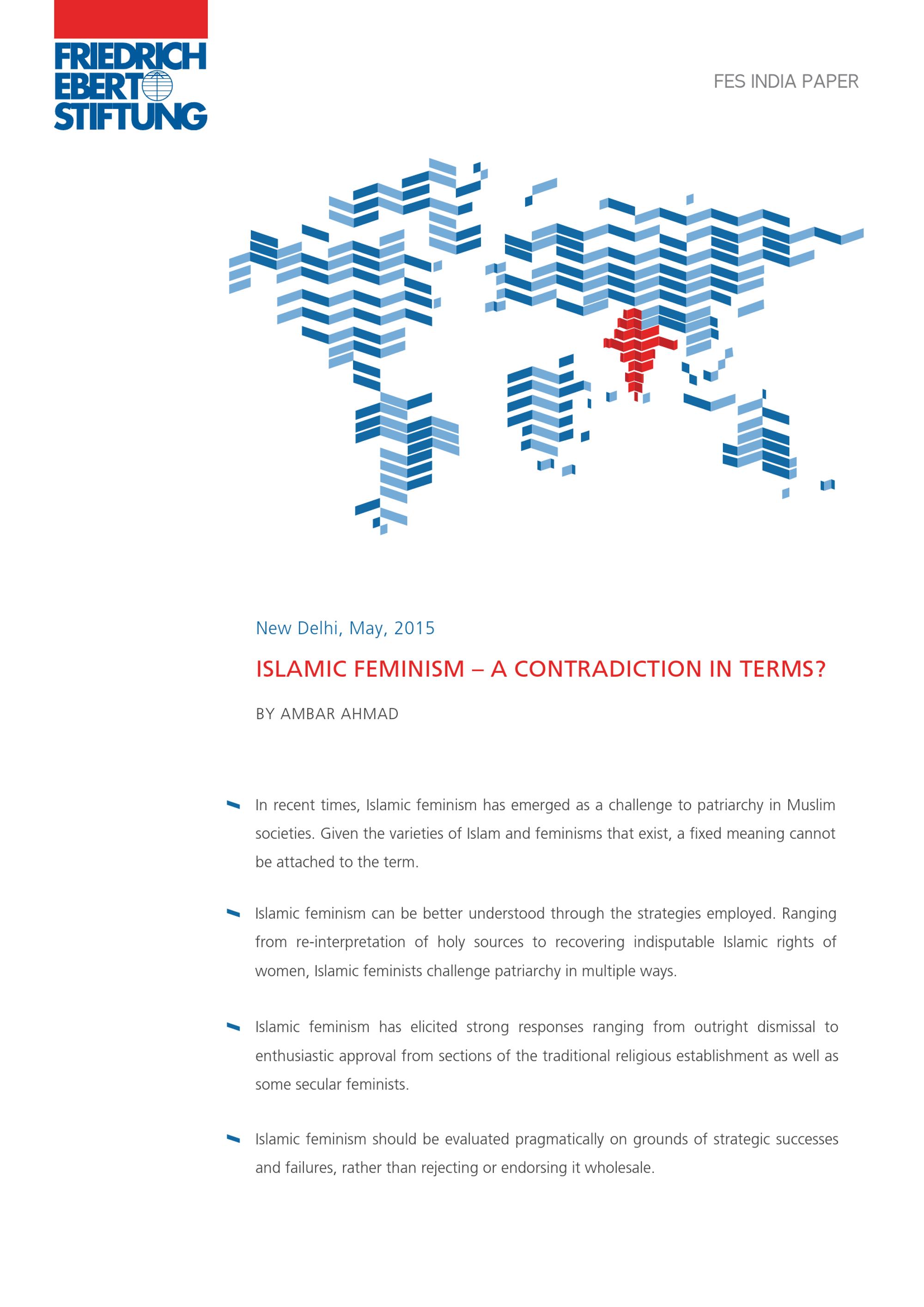 FRIEDRICH EBERT STIFTUNG

FES INDIA PAPER

New Delhi, May, 2015

ISLAMIC FEMINISM – A CONTRADICTION IN TERMS?

BY AMBAR AHMAD

In recent times, Islamic feminism has emerged as a challenge to patriarchy in Muslim societies. Given the varieties of Islam and feminisms that exist, a fixed meaning cannot be attached to the term.

Islamic feminism can be better understood through the strategies employed. Ranging from re-interpretation of holy sources to recovering indisputable Islamic rights of women, Islamic feminists challenge patriarchy in multiple ways.

Islamic feminism has elicited strong responses ranging from outright dismissal to enthusiastic approval from sections of the traditional religious establishment as well as some secular feminists.

Islamic feminism should be evaluated pragmatically on grounds of strategic successes and failures, rather than rejecting or endorsing it wholesale.